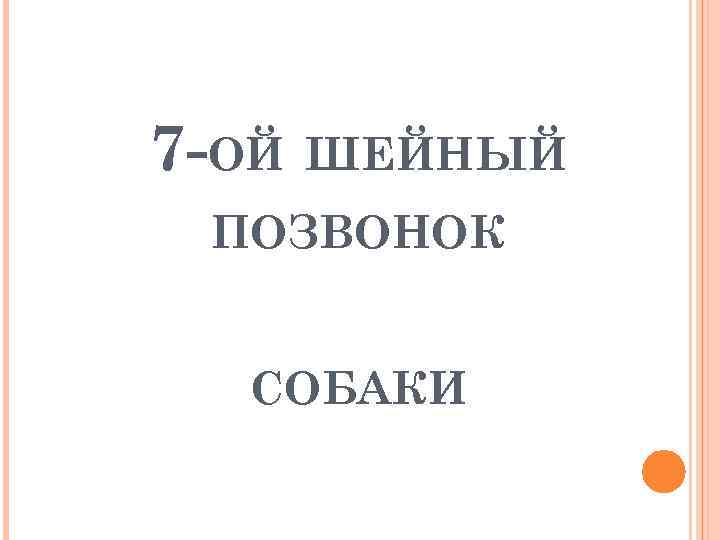 7-ОЙ ШЕЙНЫЙ ПОЗВОНОК

СОБАКИ